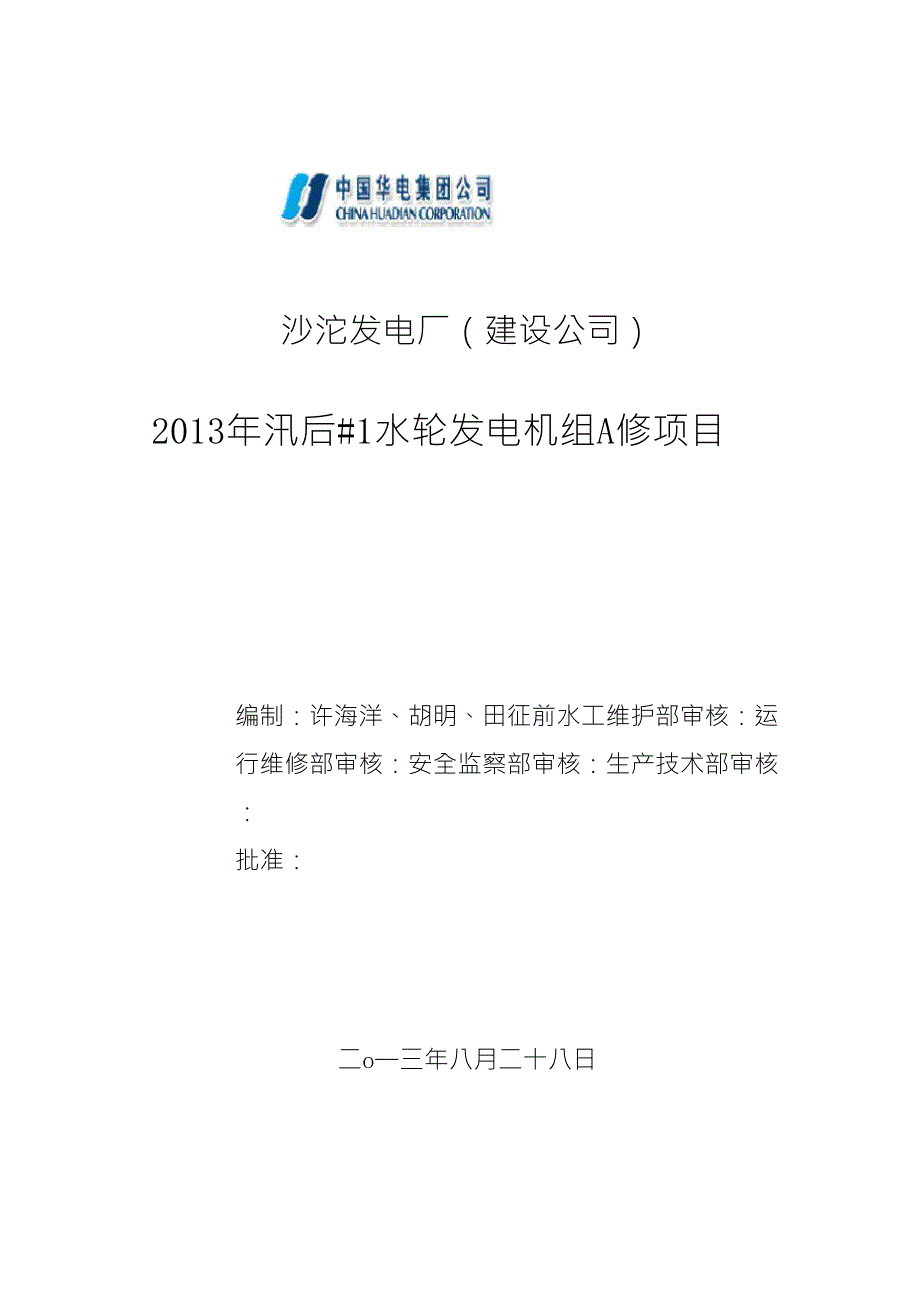 中国华电集团公司
CHINA HUADIAN CORPORATION

沙沱发电厂（建设公司）

2013年汛后#1水轮发电机组A修项目

编制：许海洋、胡明、田征前水工维护部审核：运行维修部审核：安全监察部审核：生产技术部审核：

批准：

二o一三年八月二十八日